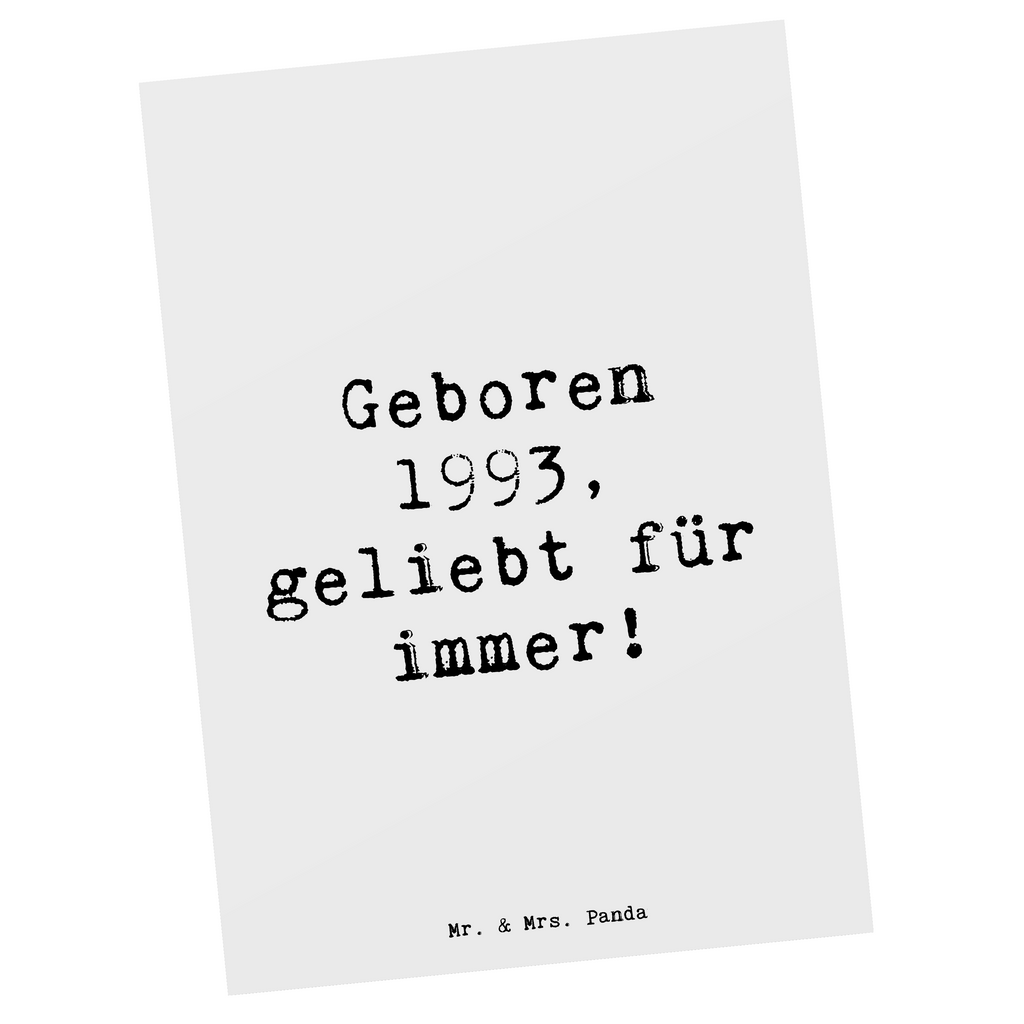 Geboren 1993, geliebt für immer!

Mr. & Mrs. Panda